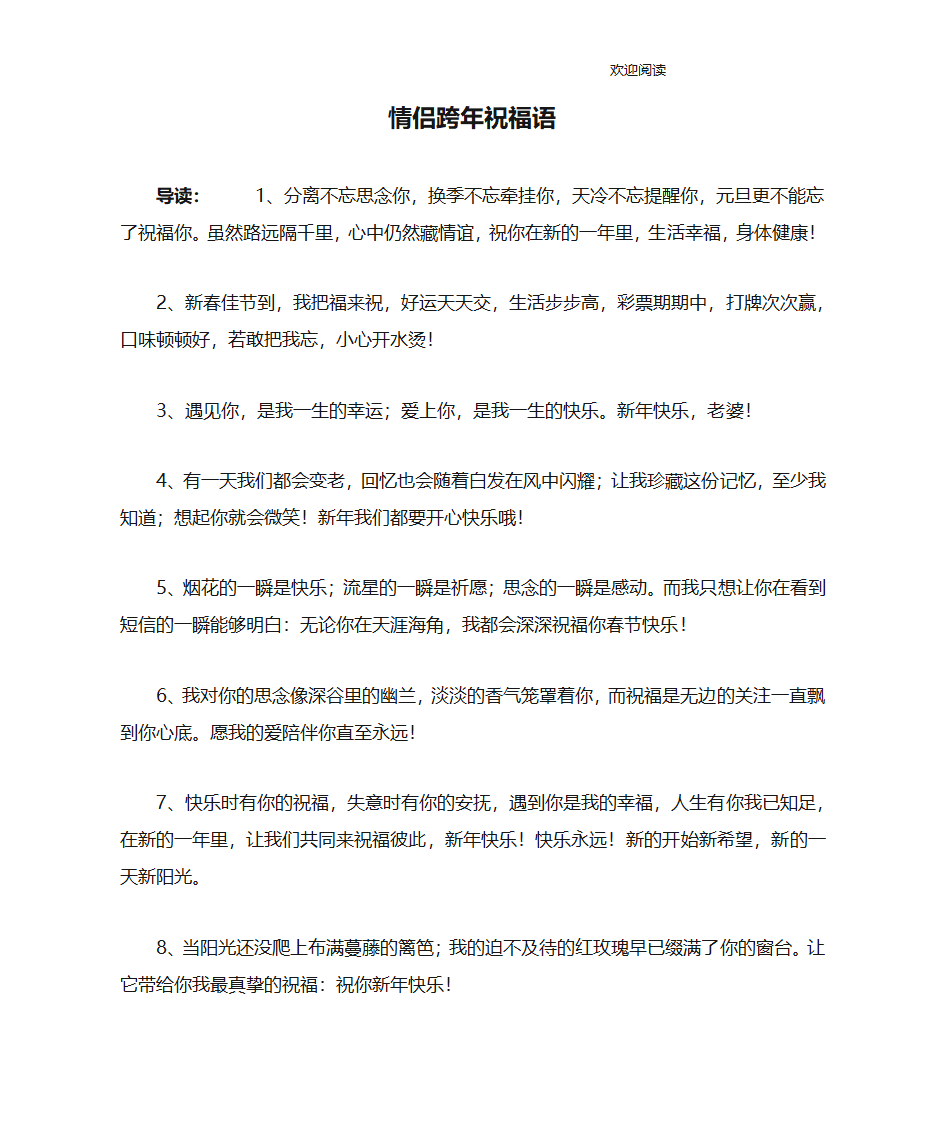 欢迎阅读

情侣跨年祝福语

导读： 1、分离不忘思念你，换季不忘牵挂你，天冷不忘提醒你，元旦更不能忘了祝福你。虽然路远隔千里，心中仍然藏情谊，祝你在新的一年里，生活幸福，身体健康！

2、新春佳节到，我把福来祝，好运天天交，生活步步高，彩票期期中，打牌次次赢，口味顿顿好，若敢把我忘，小心开水烫！

3、遇见你，是我一生的幸运；爱上你，是我一生的快乐。新年快乐，老婆！

4、有一天我们都会变老，回忆也会随着白发在风中闪耀；让我珍藏这份记忆，至少我知道；想起你就会微笑！新年我们都要开心快乐哦！

5、烟花的一瞬是快乐；流星的一瞬是祈愿；思念的一瞬是感动。而我只想让你在看到短信的一瞬能够明白：无论你在天涯海角，我都会深深祝福你春节快乐！

6、我对你的思念像深谷里的幽兰，淡淡的香气笼罩着你，而祝福是无边的关注一直飘到你心底。愿我的爱陪伴你直至永远！

7、快乐时有你的祝福，失意时有你的安抚，遇到你是我的幸福，人生有你我已知足，在新的一年里，让我们共同来祝福彼此，新年快乐！快乐永远！新的开始新希望，新的一天新阳光。

8、当阳光还没爬上布满蔓藤的篱笆；我的迫不及待的红玫瑰早已缀满了你的窗台。让它带给你我最真挚的祝福：祝你新年快乐！